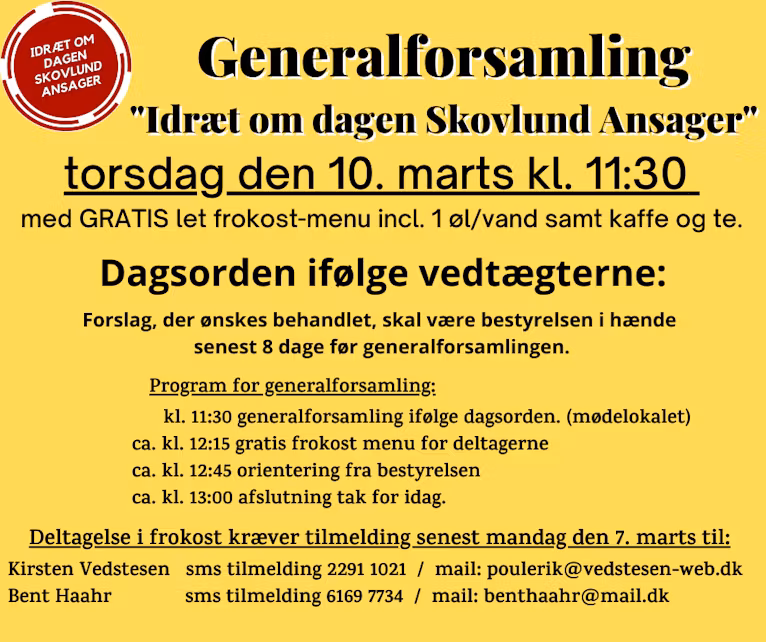 IDRÆT OM DAGEN SKOVLUND ANSAGER

Generalforsamling
"Idræt om dagen Skovlund Ansager"
torsdag den 10. marts kl. 11:30
med GRATIS let frokost-menu incl. 1 øl/vand samt kaffe og te.

Dagsorden ifølge vedtægterne:

Forslag, der ønskes behandlet, skal være bestyrelsen i hænde senest 8 dage før generalforsamlingen.

Program for generalforsamling:
kl. 11:30 generalforsamling ifølge dagsorden. (mødelokalet)
ca. kl. 12:15 gratis frokost menu for deltagerne
ca. kl. 12:45 orientering fra bestyrelsen
ca. kl. 13:00 afslutning tak for idag.

Deltagelse i frokost kræver tilmelding senest mandag den 7. marts til:
Kirsten Vedstesen sms tilmelding 2291 1021 / mail: poulerik@vedstesen-web.dk
Bent Haahr sms tilmelding 6169 7734 / mail: benthaahr@mail.dk